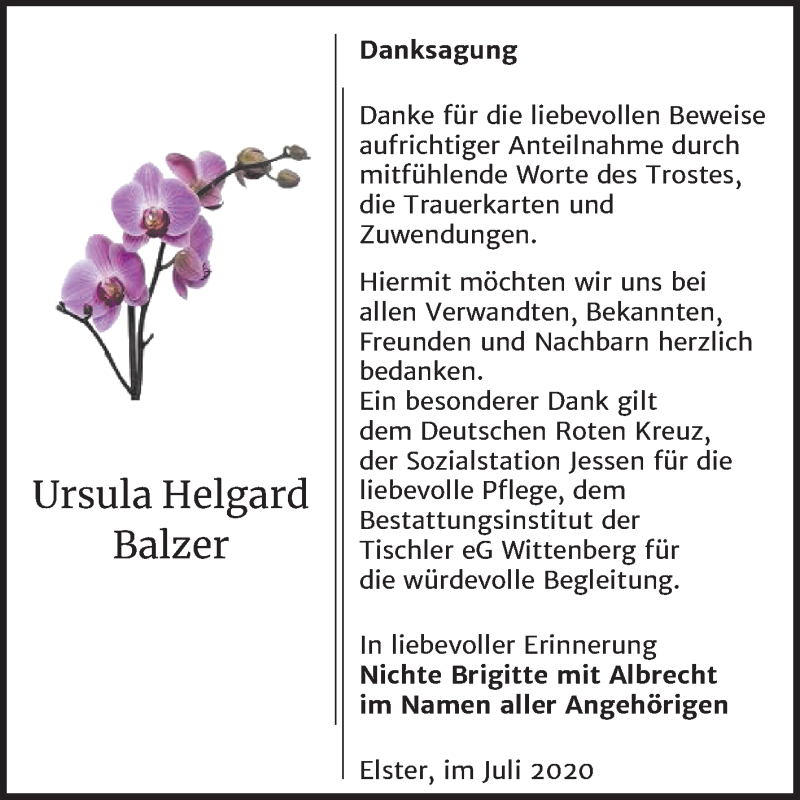 Ursula Helgard Balzer

Danksagung

Danke für die liebevollen Beweise aufrichtiger Anteilnahme durch mitfühlende Worte des Trostes, die Trauerkarten und Zuwendungen.

Hiermit möchten wir uns bei allen Verwandten, Bekannten, Freunden und Nachbarn herzlich bedanken.
Ein besonderer Dank gilt dem Deutschen Roten Kreuz, der Sozialstation Jessen für die liebevolle Pflege, dem Bestattungsinstitut der Tischler eG Wittenberg für die würdevolle Begleitung.

In liebevoller Erinnerung
Nichte Brigitte mit Albrecht
im Namen aller Angehörigen

Elster, im Juli 2020